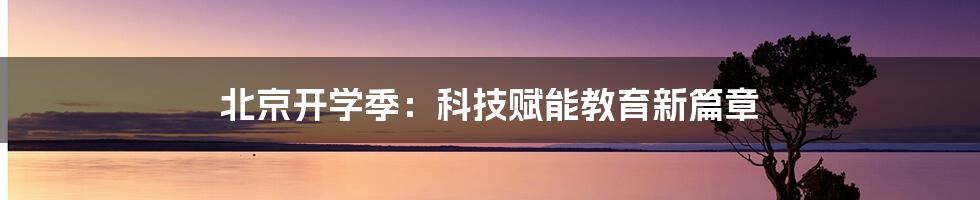 北京开学季：科技赋能教育新篇章